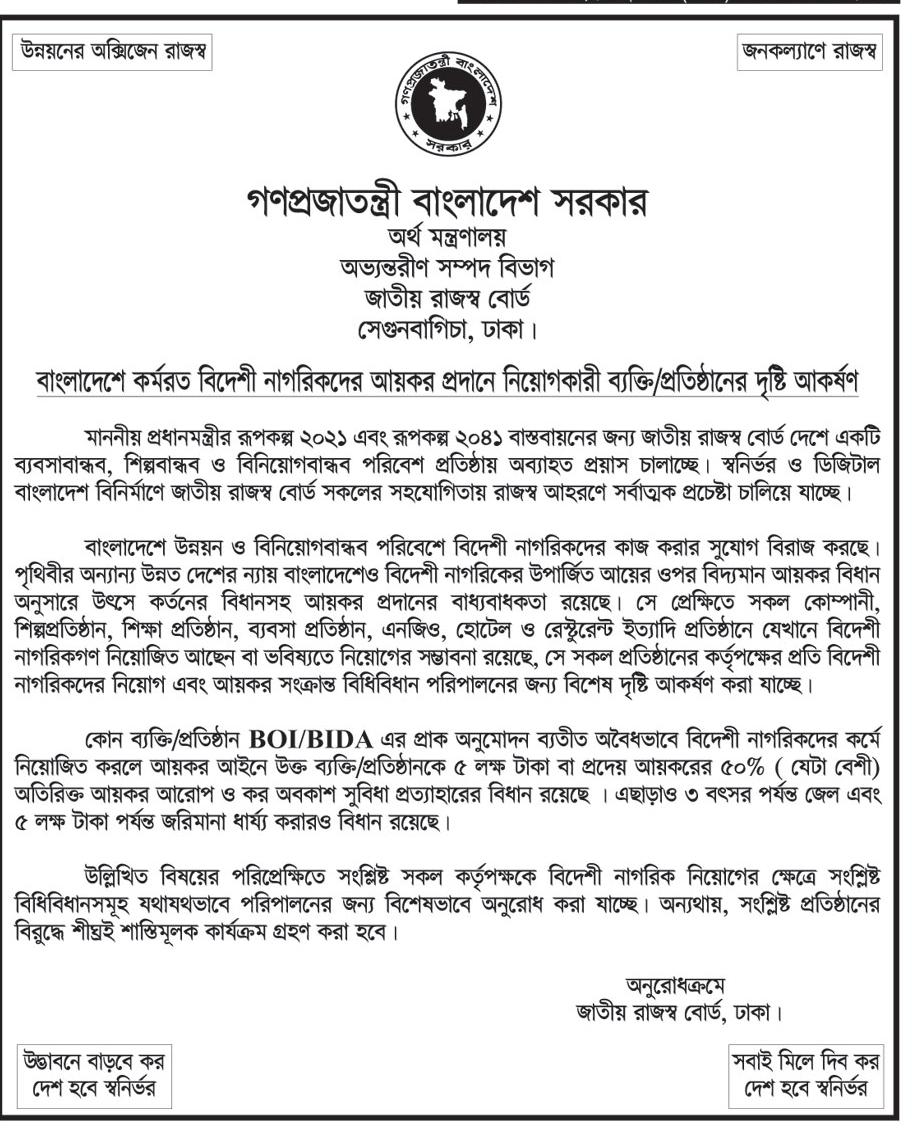 উন্নয়নের অক্সিজেন রাজস্ব

জনকল্যাণে রাজস্ব

গণপ্রজাতন্ত্রী বাংলাদেশ সরকার

গণপ্রজাতন্ত্রী বাংলাদেশ সরকার
অর্থ মন্ত্রণালয়
অভ্যন্তরীণ সম্পদ বিভাগ
জাতীয় রাজস্ব বোর্ড
সেগুনবাগিচা, ঢাকা।

বাংলাদেশে কর্মরত বিদেশী নাগরিকদের আয়কর প্রদানে নিয়োগকারী ব্যক্তি/প্রতিষ্ঠানের দৃষ্টি আকর্ষণ

মাননীয় প্রধানমন্ত্রীর রূপকল্প ২০২১ এবং রূপকল্প ২০৪১ বাস্তবায়নের জন্য জাতীয় রাজস্ব বোর্ড দেশে একটি ব্যবসাবান্ধব, শিল্পবান্ধব ও বিনিয়োগবান্ধব পরিবেশ প্রতিষ্ঠায় অব্যাহত প্রয়াস চালাচ্ছে। স্বনির্ভর ও ডিজিটাল বাংলাদেশ বিনির্মাণে জাতীয় রাজস্ব বোর্ড সকলের সহযোগিতায় রাজস্ব আহরণে সর্বাত্মক প্রচেষ্টা চালিয়ে যাচ্ছে।

বাংলাদেশে উন্নয়ন ও বিনিয়োগবান্ধব পরিবেশে বিদেশী নাগরিকদের কাজ করার সুযোগ বিরাজ করছে। পৃথিবীর অন্যান্য উন্নত দেশের ন্যায় বাংলাদেশেও বিদেশী নাগরিকের উপার্জিত আয়ের ওপর বিদ্যমান আয়কর বিধান অনুসারে উৎসে কর্তনের বিধানসহ আয়কর প্রদানের বাধ্যবাধকতা রয়েছে। সে প্রেক্ষিতে সকল কোম্পানী, শিল্পপ্রতিষ্ঠান, শিক্ষা প্রতিষ্ঠান, ব্যবসা প্রতিষ্ঠান, এনজিও, হোটেল ও রেস্টুরেন্ট ইত্যাদি প্রতিষ্ঠানে যেখানে বিদেশী নাগরিকগণ নিয়োজিত আছেন বা ভবিষ্যতে নিয়োগের সম্ভাবনা রয়েছে, সে সকল প্রতিষ্ঠানের কর্তৃপক্ষের প্রতি বিদেশী নাগরিকদের নিয়োগ এবং আয়কর সংক্রান্ত বিধিবিধান পরিপালনের জন্য বিশেষ দৃষ্টি আকর্ষণ করা যাচ্ছে।

কোন ব্যক্তি/প্রতিষ্ঠান BOI/BIDA এর প্রাক অনুমোদন ব্যতীত অবৈধভাবে বিদেশী নাগরিকদের কর্মে নিয়োজিত করলে আয়কর আইনে উক্ত ব্যক্তি/প্রতিষ্ঠানকে ৫ লক্ষ টাকা বা প্রদেয় আয়করের ৫০% ( যেটা বেশী) অতিরিক্ত আয়কর আরোপ ও কর অবকাশ সুবিধা প্রত্যাহারের বিধান রয়েছে । এছাড়াও ৩ বৎসর পর্যন্ত জেল এবং ৫ লক্ষ টাকা পর্যন্ত জরিমানা ধার্য্য করারও বিধান রয়েছে।

উল্লিখিত বিষয়ের পরিপ্রেক্ষিতে সংশ্লিষ্ট সকল কর্তৃপক্ষকে বিদেশী নাগরিক নিয়োগের ক্ষেত্রে সংশ্লিষ্ট বিধিবিধানসমূহ যথাযথভাবে পরিপালনের জন্য বিশেষভাবে অনুরোধ করা যাচ্ছে। অন্যথায়, সংশ্লিষ্ট প্রতিষ্ঠানের বিরুদ্ধে শীঘ্রই শাস্তিমূলক কার্যক্রম গ্রহণ করা হবে।

অনুরোধক্রমে
জাতীয় রাজস্ব বোর্ড, ঢাকা।

উদ্ভাবনে বাড়বে কর
দেশ হবে স্বনির্ভর

সবাই মিলে দিব কর
দেশ হবে স্বনির্ভর